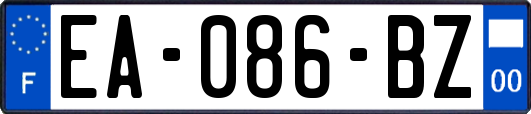 F
EA-086-BZ
00